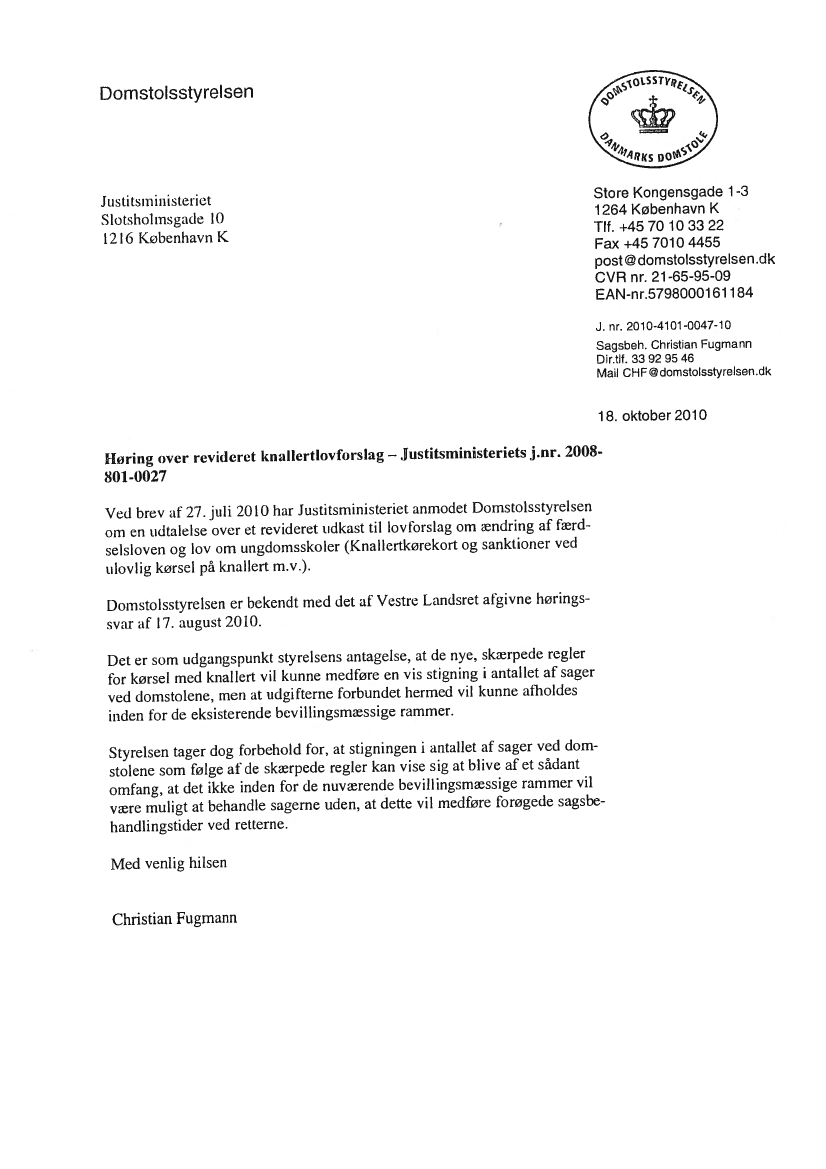 Domstolsstyrelsen

DOMSTOLSSTYRELSEN
DANMARKS DOMSTOLE

Justitsministeriet
Slotsholmsgade 10
1216 København K

Store Kongensgade 1-3
1264 København K
Tlf. +45 70 10 33 22
Fax +45 7010 4455
post@domstolsstyrelsen.dk
CVR nr. 21-65-95-09
EAN-nr.5798000161184

J. nr. 2010-4101-0047-10
Sagsbeh. Christian Fugmann
Dir.tlf. 33 92 95 46
Mail CHF@domstolsstyrelsen.dk

18. oktober 2010

Høring over revideret knallertlovforslag – Justitsministeriets j.nr. 2008-801-0027

Ved brev af 27. juli 2010 har Justitsministeriet anmodet Domstolsstyrelsen om en udtalelse over et revideret udkast til lovforslag om ændring af færdselsloven og lov om ungdomsskoler (Knallertkørekort og sanktioner ved ulovlig kørsel på knallert m.v.).

Domstolsstyrelsen er bekendt med det af Vestre Landsret afgivne høringssvar af 17. august 2010.

Det er som udgangspunkt styrelsens antagelse, at de nye, skærpede regler for kørsel med knallert vil kunne medføre en vis stigning i antallet af sager ved domstolene, men at udgifterne forbundet hermed vil kunne afholdes inden for de eksisterende bevillingsmæssige rammer.

Styrelsen tager dog forbehold for, at stigningen i antallet af sager ved domstolene som følge af de skærpede regler kan vise sig at blive af et sådant omfang, at det ikke inden for de nuværende bevillingsmæssige rammer vil være muligt at behandle sagerne uden, at dette vil medføre forøgede sagsbehandlingstider ved retterne.

Med venlig hilsen

Christian Fugmann